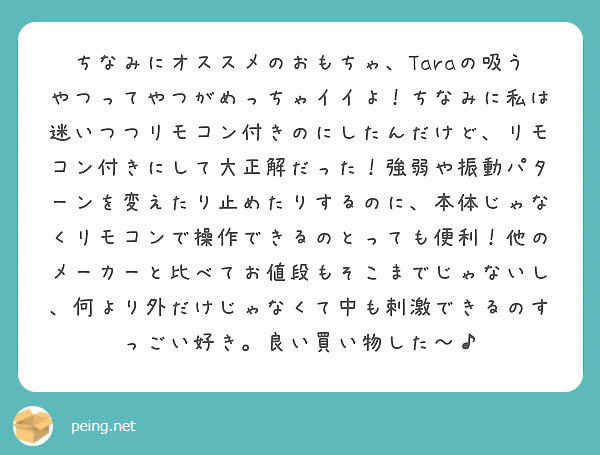 ちなみにオススメのおもちゃ、Taraの吸うやつってやつがめっちゃイイよ！ちなみに私は迷いつつリモコン付きのにしたんだけど、リモコン付きにして大正解だった！強弱や振動パターンを変えたり止めたりするのに、本体じゃなくリモコンで操作できるのとっても便利！他のメーカーと比べてお値段もそこまでじゃないし、何より外だけじゃなくて中も刺激できるのすっごい好き。良い買い物した〜♪

peing.net